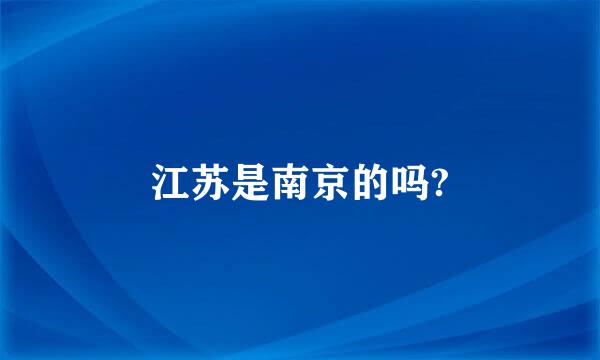 江苏是南京的吗?